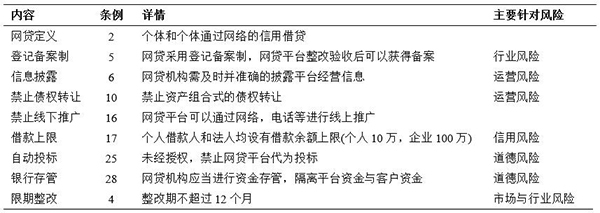 | 内容 | 条例 | 详情 | 主要针对风险 |
|---|---|---|---|
| 网贷定义 | 2 | 个体和个体通过网络的信用借贷 | |
| 登记备案制 | 5 | 网贷采用登记备案制，网贷平台整改验收后可以获得备案 | 行业风险 |
| 信息披露 | 6 | 网贷机构需及时并准确的披露平台经营信息 | 运营风险 |
| 禁止债权转让 | 10 | 禁止资产组合式的债权转让 | 运营风险 |
| 禁止线下推广 | 16 | 网贷平台可以通过网络，电话等进行线上推广 | |
| 借款上限 | 17 | 个人借款人和法人均设有借款余额上限(个人 10 万，企业 100 万) | 信用风险 |
| 自动投标 | 25 | 未经授权，禁止网贷平台代为投标 | 道德风险 |
| 银行存管 | 28 | 网贷机构应当进行资金存管，隔离平台资金与客户资金 | 道德风险 |
| 限期整改 | 4 | 整改期不超过 12 个月 | 市场与行业风险 |